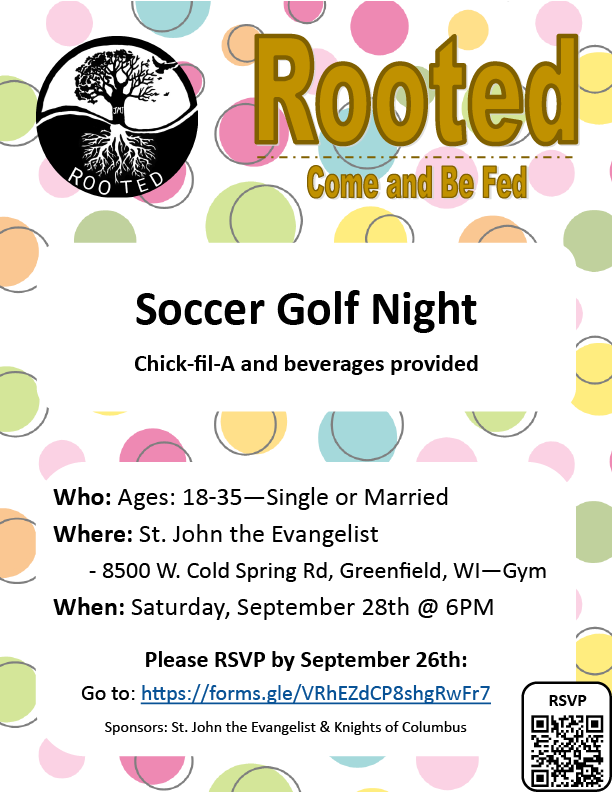 ROOTED

Rooted

Come and Be Fed

Soccer Golf Night

Chick-fil-A and beverages provided

Who: Ages: 18-35—Single or Married

Where: St. John the Evangelist

- 8500 W. Cold Spring Rd, Greenfield, WI—Gym

When: Saturday, September 28th @ 6PM

Please RSVP by September 26th:

Go to: https://forms.gle/VRhEZdCP8shgRwFr7

Sponsors: St. John the Evangelist & Knights of Columbus

RSVP